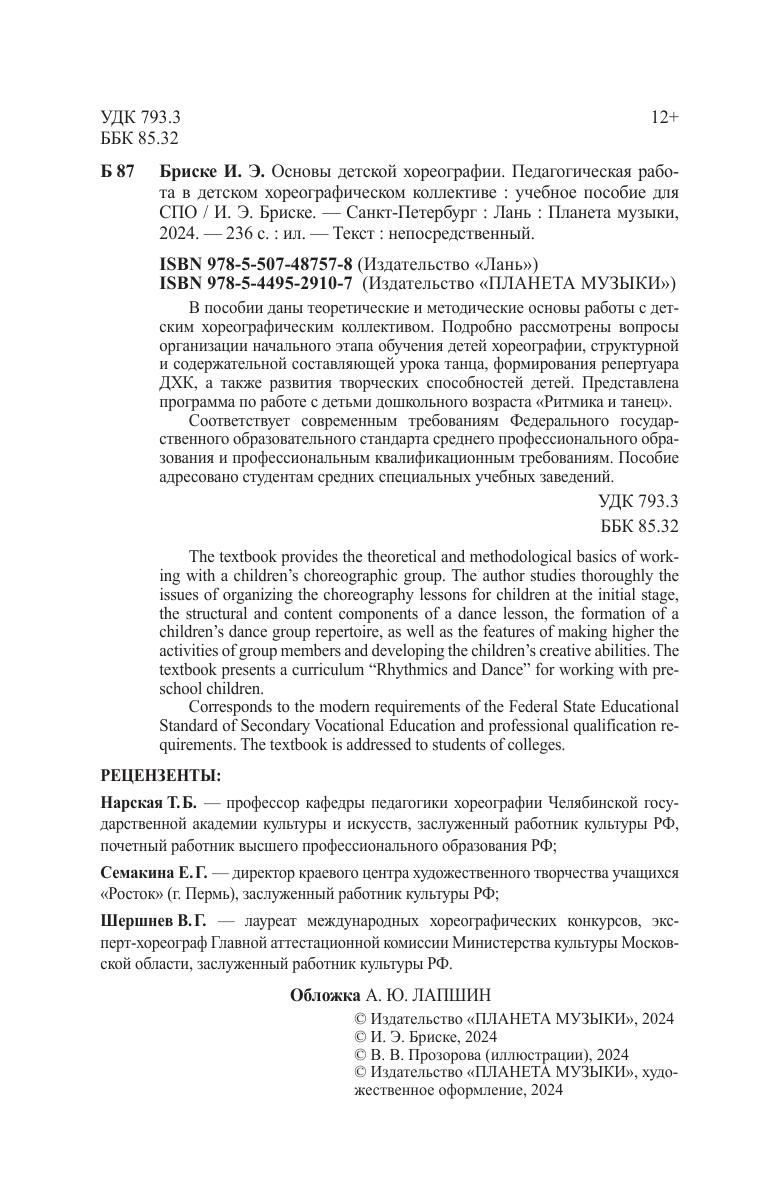 УДК 793.3
ББК 85.32

12+

Б 87 Бриске И. Э. Основы детской хореографии. Педагогическая работа в детском хореографическом коллективе : учебное пособие для СПО / И. Э. Бриске. — Санкт-Петербург : Лань : Планета музыки, 2024. — 236 с. : ил. — Текст : непосредственный.

ISBN 978-5-507-48757-8 (Издательство «Лань»)
ISBN 978-5-4495-2910-7 (Издательство «ПЛАНЕТА МУЗЫКИ»)

В пособии даны теоретические и методические основы работы с детским хореографическим коллективом. Подробно рассмотрены вопросы организации начального этапа обучения детей хореографии, структурной и содержательной составляющей урока танца, формирования репертуара ДХК, а также развития творческих способностей детей. Представлена программа по работе с детьми дошкольного возраста «Ритмика и танец».

Соответствует современным требованиям Федерального государственного образовательного стандарта среднего профессионального образования и профессиональным квалификационным требованиям. Пособие адресовано студентам средних специальных учебных заведений.

УДК 793.3
ББК 85.32

The textbook provides the theoretical and methodological basics of working with a children's choreographic group. The author studies thoroughly the issues of organizing the choreography lessons for children at the initial stage, the structural and content components of a dance lesson, the formation of a children's dance group repertoire, as well as the features of making higher the activities of group members and developing the children's creative abilities. The textbook presents a curriculum "Rhythmics and Dance" for working with preschool children.

Corresponds to the modern requirements of the Federal State Educational Standard of Secondary Vocational Education and professional qualification requirements. The textbook is addressed to students of colleges.

РЕЦЕНЗЕНТЫ:

Нарская Т. Б. — профессор кафедры педагогики хореографии Челябинской государственной академии культуры и искусств, заслуженный работник культуры РФ, почетный работник высшего профессионального образования РФ;

Семакина Е. Г. — директор краевого центра художественного творчества учащихся «Росток» (г. Пермь), заслуженный работник культуры РФ;

Шершнев В. Г. — лауреат международных хореографических конкурсов, эксперт-хореограф Главной аттестационной комиссии Министерства культуры Московской области, заслуженный работник культуры РФ.

Обложка А. Ю. ЛАПШИН

© Издательство «ПЛАНЕТА МУЗЫКИ», 2024
© И. Э. Бриске, 2024
© В. В. Прозорова (иллюстрации), 2024
© Издательство «ПЛАНЕТА МУЗЫКИ», художественное оформление, 2024